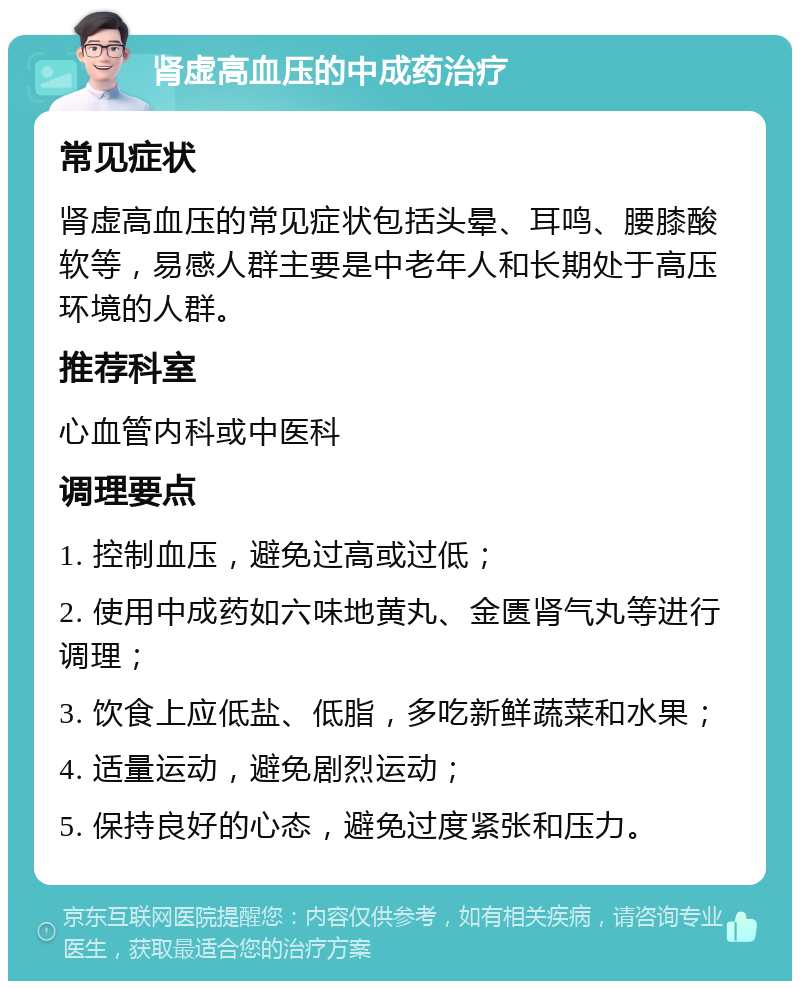 肾虚高血压的中成药治疗

常见症状

肾虚高血压的常见症状包括头晕、耳鸣、腰膝酸软等，易感人群主要是中老年人和长期处于高压环境的人群。

推荐科室

心血管内科或中医科

调理要点

1. 控制血压，避免过高或过低；

2. 使用中成药如六味地黄丸、金匮肾气丸等进行调理；

3. 饮食上应低盐、低脂，多吃新鲜蔬菜和水果；

4. 适量运动，避免剧烈运动；

5. 保持良好的心态，避免过度紧张和压力。

京东互联网医院提醒您：内容仅供参考，如有相关疾病，请咨询专业医生，获取最适合您的治疗方案